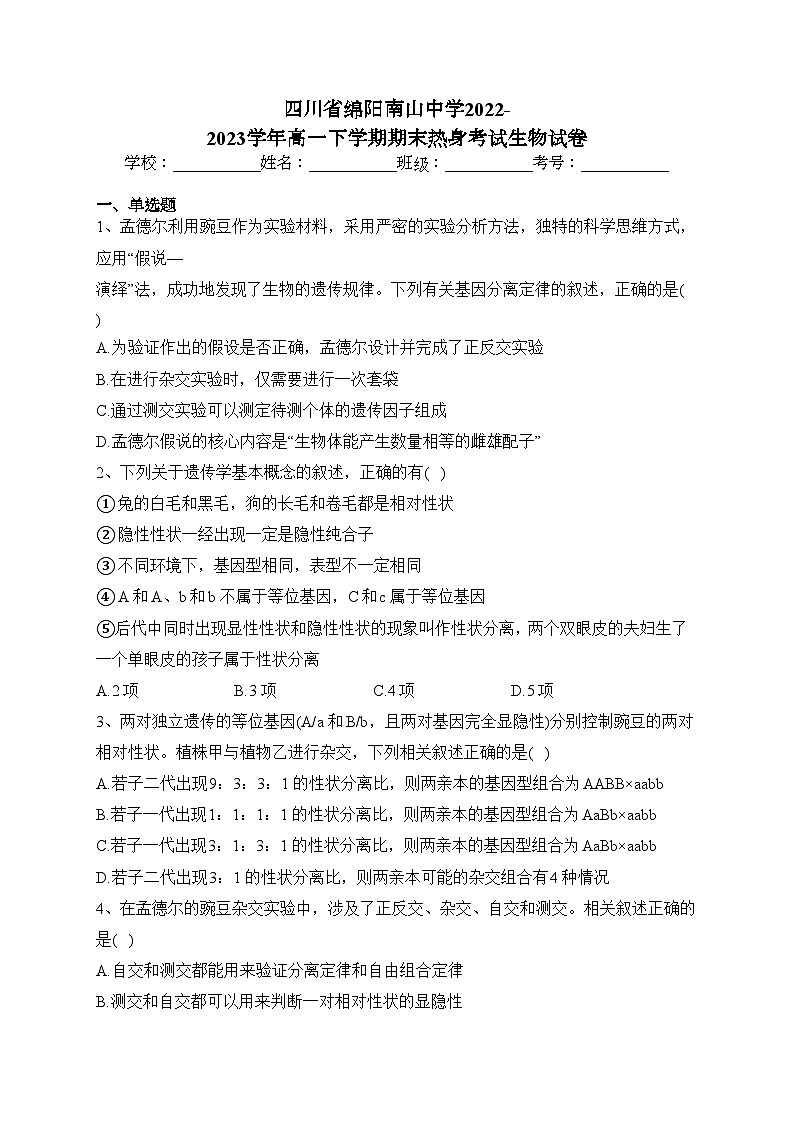 四川省绵阳南山中学2022-2023学年高一下学期期末热身考试生物试卷

学校：___________姓名：___________班级：___________考号：___________

一、单选题

1、孟德尔利用豌豆作为实验材料，采用严密的实验分析方法，独特的科学思维方式，应用“假说—演绎”法，成功地发现了生物的遗传规律。下列有关基因分离定律的叙述，正确的是( )

A.为验证作出的假设是否正确，孟德尔设计并完成了正反交实验

B.在进行杂交实验时，仅需要进行一次套袋

C.通过测交实验可以测定待测个体的遗传因子组成

D.孟德尔假说的核心内容是“生物体能产生数量相等的雌雄配子”

2、下列关于遗传学基本概念的叙述，正确的有( )

①兔的白毛和黑毛，狗的长毛和卷毛都是相对性状

②隐性性状一经出现一定是隐性纯合子

③不同环境下，基因型相同，表型不一定相同

④A和A、b和b不属于等位基因，C和c属于等位基因

⑤后代中同时出现显性性状和隐性性状的现象叫作性状分离，两个双眼皮的夫妇生了一个单眼皮的孩子属于性状分离

A.2项 B.3项 C.4项 D.5项

3、两对独立遗传的等位基因(A/a和B/b，且两对基因完全显隐性)分别控制豌豆的两对相对性状。植株甲与植物乙进行杂交，下列相关叙述正确的是( )

A.若子二代出现9：3：3：1的性状分离比，则两亲本的基因型组合为AABB×aabb

B.若子一代出现1：1：1：1的性状分离比，则两亲本的基因型组合为AaBb×aabb

C.若子一代出现3：1：3：1的性状分离比，则两亲本的基因型组合为AaBb×aabb

D.若子二代出现3：1的性状分离比，则两亲本可能的杂交组合有4种情况

4、在孟德尔的豌豆杂交实验中，涉及了正反交、杂交、自交和测交。相关叙述正确的是( )

A.自交和测交都能用来验证分离定律和自由组合定律

B.测交和自交都可以用来判断一对相对性状的显隐性